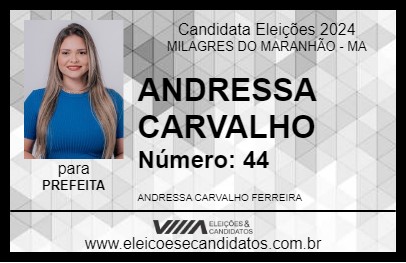 Candidata Eleições 2024
MILAGRES DO MARANHÃO - MA

ANDRESSA CARVALHO

Número: 44

para
PREFEITA

ANDRESSA CARVALHO FERREIRA

VIIIA ELEIÇÕES & CANDIDATOS

www.eleicoesecandidatos.com.br